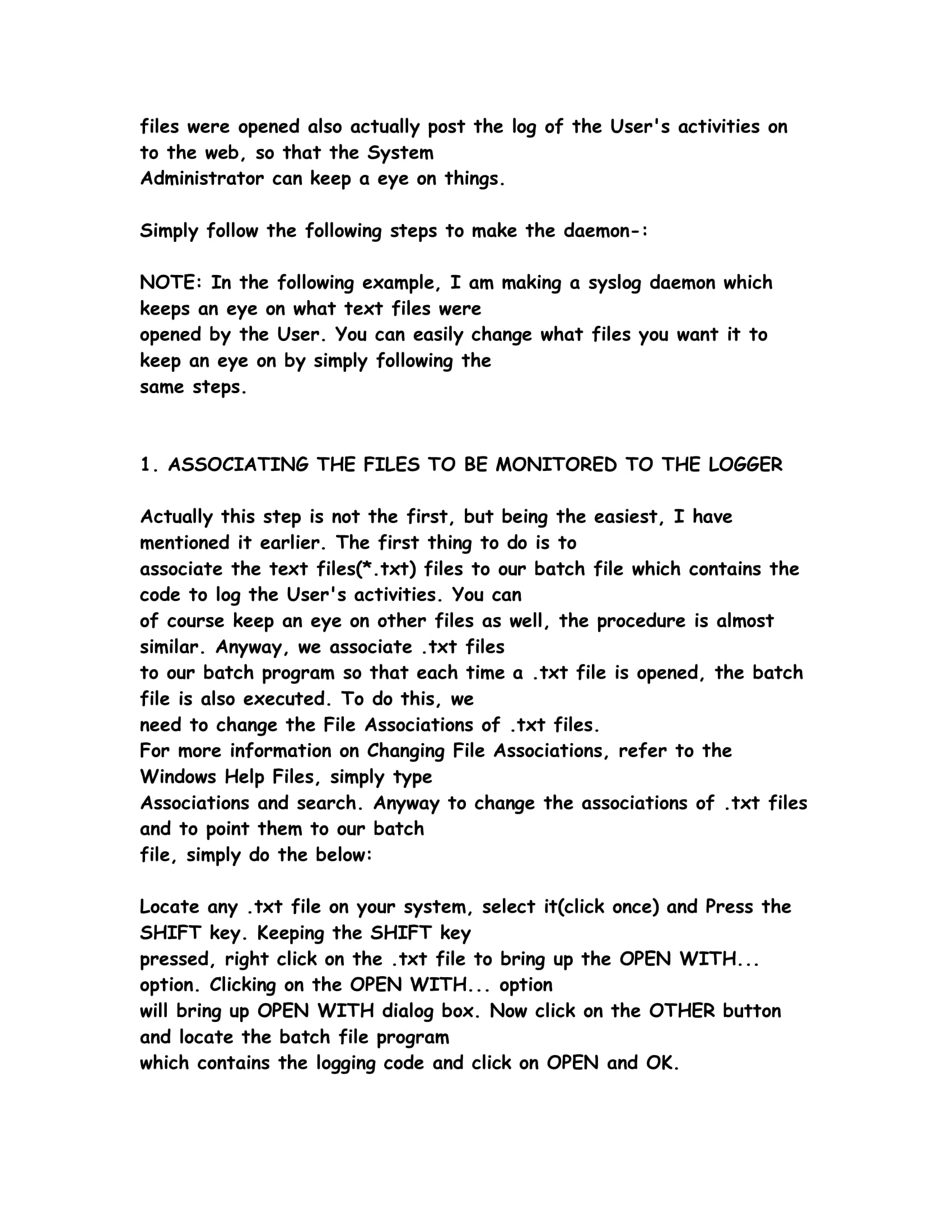 files were opened also actually post the log of the User's activities on to the web, so that the System Administrator can keep a eye on things.

Simply follow the following steps to make the daemon-:

NOTE: In the following example, I am making a syslog daemon which keeps an eye on what text files were opened by the User. You can easily change what files you want it to keep an eye on by simply following the same steps.

1. ASSOCIATING THE FILES TO BE MONITORED TO THE LOGGER

Actually this step is not the first, but being the easiest, I have mentioned it earlier. The first thing to do is to associate the text files(*.txt) files to our batch file which contains the code to log the User's activities. You can of course keep an eye on other files as well, the procedure is almost similar. Anyway, we associate .txt files to our batch program so that each time a .txt file is opened, the batch file is also executed. To do this, we need to change the File Associations of .txt files.
For more information on Changing File Associations, refer to the Windows Help Files, simply type Associations and search. Anyway to change the associations of .txt files and to point them to our batch file, simply do the below:

Locate any .txt file on your system, select it(click once) and Press the SHIFT key. Keeping the SHIFT key pressed, right click on the .txt file to bring up the OPEN WITH... option. Clicking on the OPEN WITH... option will bring up OPEN WITH dialog box. Now click on the OTHER button and locate the batch file program which contains the logging code and click on OPEN and OK.